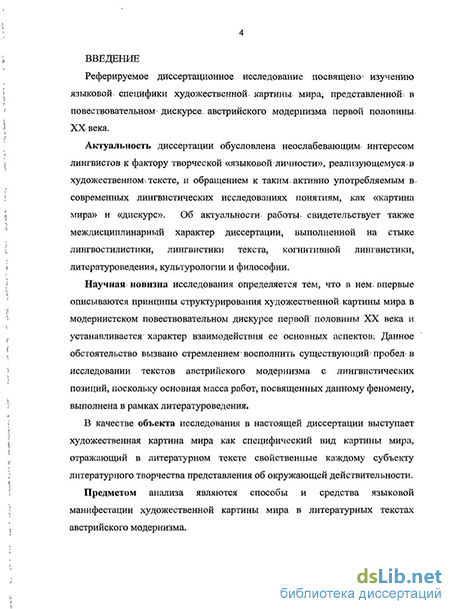 4

ВВЕДЕНИЕ

Реферируемое диссертационное исследование посвящено изучению языковой специфики художественной картины мира, представленной в повествовательном дискурсе австрийского модернизма первой половины XX века.

Актуальность диссертации обусловлена неослабевающим интересом лингвистов к фактору творческой «языковой личности», реализующемуся в художественном тексте, и обращением к таким активно употребляемым в современных лингвистических исследованиях понятиям, как «картина мира» и «дискурс». Об актуальности работы свидетельствует также междисциплинарный характер диссертации, выполненной на стыке лингвостилистики, лингвистики текста, когнитивной лингвистики, литературоведения, культурологии и философии.

Научная новизна исследования определяется тем, что в нем впервые описываются принципы структурирования художественной картины мира в модернистском повествовательном дискурсе первой половины XX века и устанавливается характер взаимодействия ее основных аспектов. Данное обстоятельство вызвано стремлением восполнить существующий пробел в исследовании текстов австрийского модернизма с лингвистических позиций, поскольку основная масса работ, посвященных данному феномену, выполнена в рамках литературоведения.

В качестве объекта исследования в настоящей диссертации выступает художественная картина мира как специфический вид картины мира, отражающий в литературном тексте свойственные каждому субъекту литературного творчества представления об окружающей действительности.

Предметом анализа являются способы и средства языковой манифестации художественной картины мира в литературных текстах австрийского модернизма.

dsLib.net
библиотека диссертаций